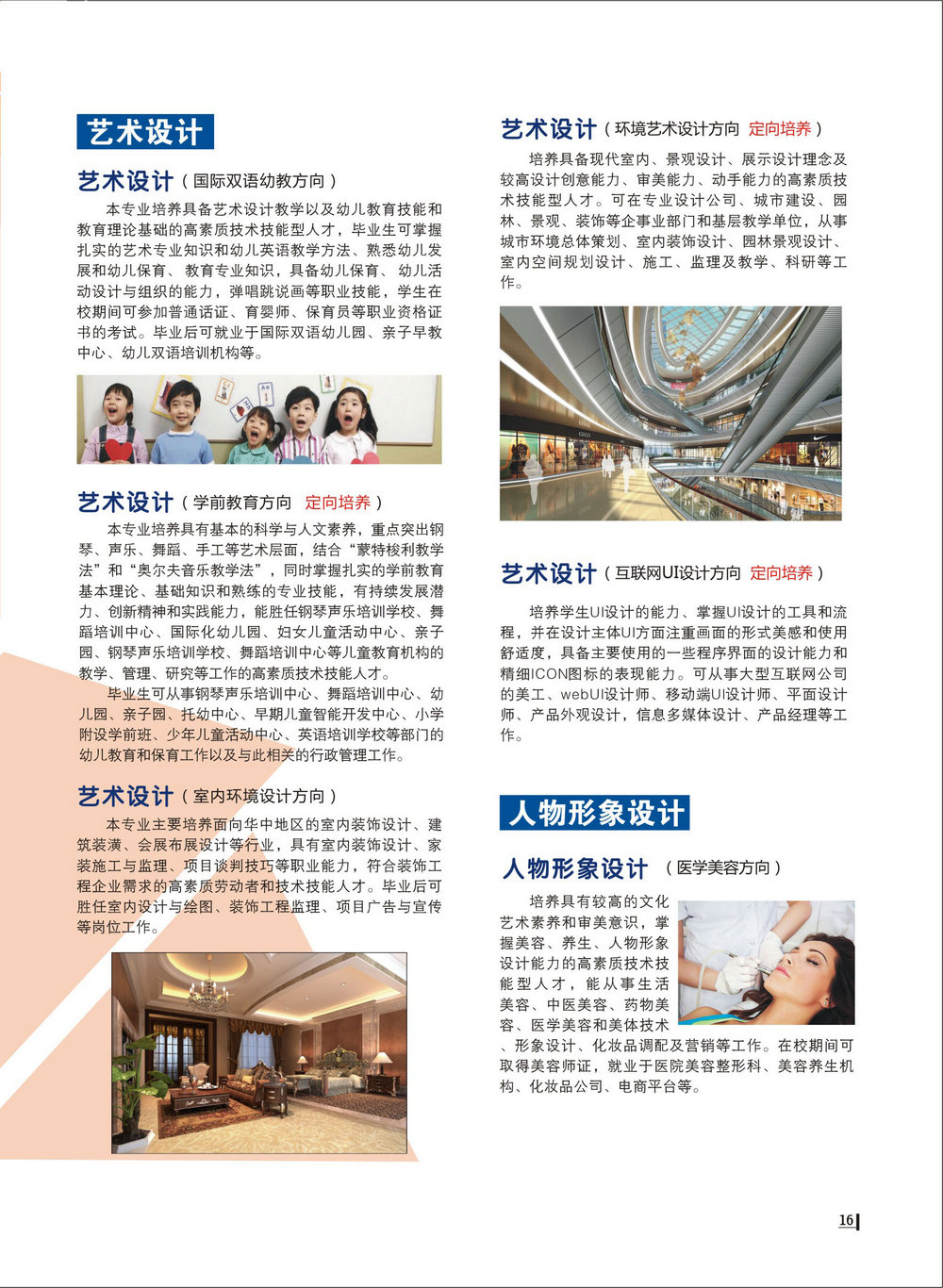 艺术设计

艺术设计（国际双语幼教方向）

本专业培养具备艺术设计教学以及幼儿教育技能和教育理论基础的高素质技术技能型人才，毕业生可掌握扎实的艺术专业知识和幼儿英语教学方法、熟悉幼儿发展和幼儿保育、教育专业知识，具备幼儿保育、幼儿活动设计与组织的能力，弹唱跳说画等职业技能，学生在校期间可参加普通话证、育婴师、保育员等职业资格证书的考试。毕业后可就业于国际双语幼儿园、亲子早教中心、幼儿双语培训机构等。

艺术设计（学前教育方向 定向培养）

本专业培养具有基本的科学与人文素养，重点突出钢琴、声乐、舞蹈、手工等艺术层面，结合“蒙特梭利教学法”和“奥尔夫音乐教学法”，同时掌握扎实的学前教育基本理论、基础知识和熟练的专业技能，有持续发展潜力、创新精神和实践能力，能胜任钢琴声乐培训学校、舞蹈培训中心、国际化幼儿园、妇女儿童活动中心、亲子园、钢琴声乐培训学校、舞蹈培训中心等儿童教育机构的教学、管理、研究等工作的高素质技术技能人才。

毕业生可从事钢琴声乐培训中心、舞蹈培训中心、幼儿园、亲子园、托幼中心、早期儿童智能开发中心、小学附设学前班、少年儿童活动中心、英语培训学校等部门的幼儿教育和保育工作以及与此相关的行政管理工作。

艺术设计（室内环境设计方向）

本专业主要培养面向华中地区的室内装饰设计、建筑装潢、会展布展设计等行业，具有室内装饰设计、家装施工与监理、项目谈判技巧等职业能力，符合装饰工程企业需求的高素质劳动者和技术技能人才。毕业后可胜任室内设计与绘图、装饰工程监理、项目广告与宣传等岗位工作。

艺术设计（环境艺术设计方向 定向培养）

培养具备现代室内、景观设计、展示设计理念及较高设计创意能力、审美能力、动手能力的高素质技术技能型人才。可在专业设计公司、城市建设、园林、景观、装饰等企事业部门和基层教学单位，从事城市环境总体策划、室内装饰设计、园林景观设计、室内空间规划设计、施工、监理及教学、科研等工作。

艺术设计（互联网UI设计方向 定向培养）

培养学生UI设计的能力、掌握UI设计的工具和流程，并在设计主体UI方面注重画面的形式美感和使用舒适度，具备主要使用的一些程序界面的设计能力和精细ICON图标的表现能力。可从事大型互联网公司的美工、webUI设计师、移动端UI设计师、平面设计师、产品外观设计，信息多媒体设计、产品经理等工作。

人物形象设计

人物形象设计（医学美容方向）

培养具有较高的文化艺术素养和审美意识，掌握美容、养生、人物形象设计能力的高素质技术技能型人才，能从事生活美容、中医美容、药物美容、医学美容和美体技术、形象设计、化妆品调配及营销等工作。在校期间可取得美容师证，就业于医院美容整形科、美容养生机构、化妆品公司、电商平台等。

16